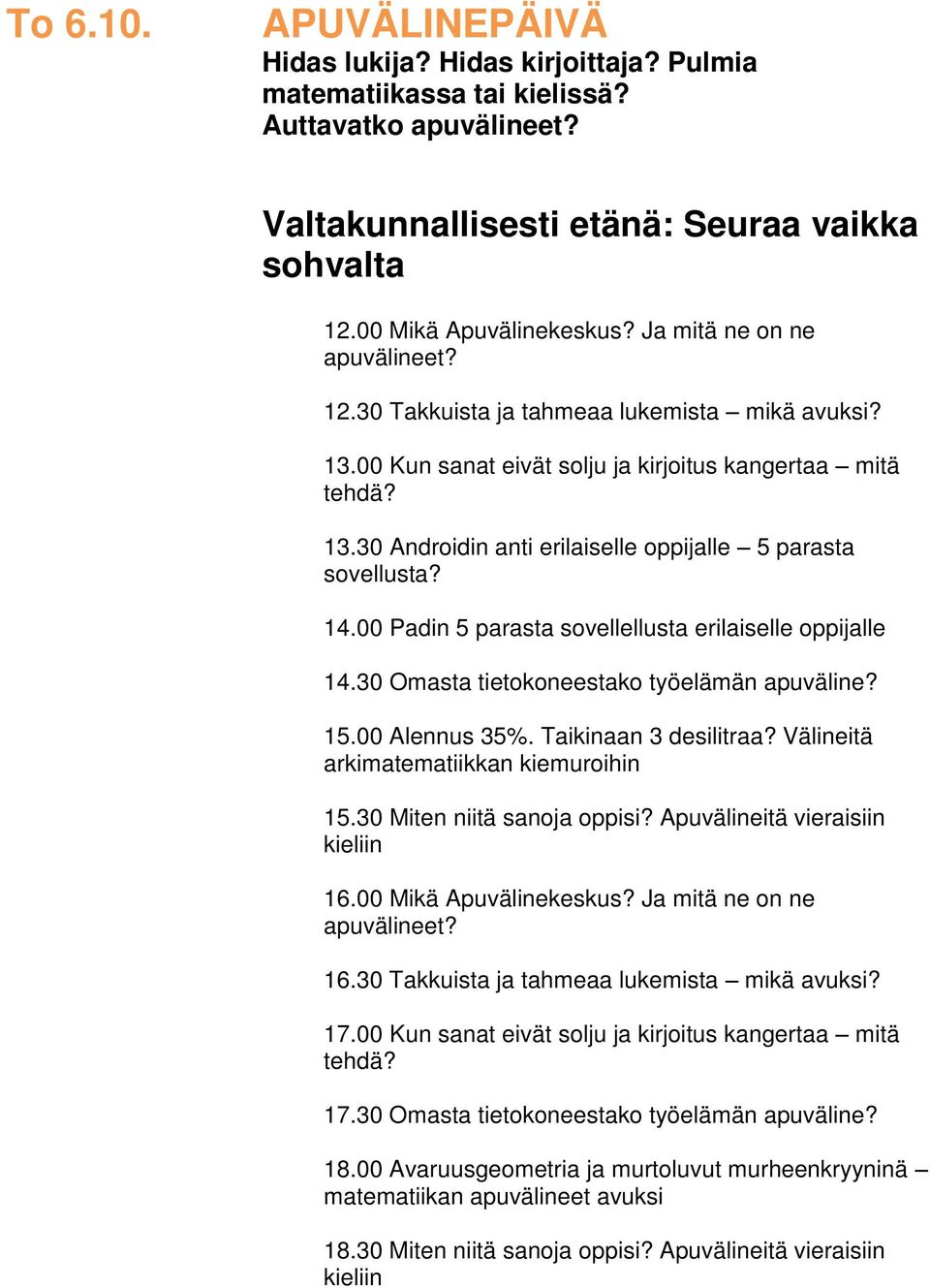 To 6.10. APUVÄLINEPÄIVÄ
Hidas lukija? Hidas kirjoittaja? Pulmia matematiikassa tai kielissä? Auttavatko apuvälineet?

Valtakunnallisesti etänä: Seuraa vaikka sohvalta

12.00 Mikä Apuvälinekeskus? Ja mitä ne on ne apuvälineet?

12.30 Takkuista ja tahmeaa lukemista – mikä avuksi?

13.00 Kun sanat eivät solju ja kirjoitus kangertaa – mitä tehdä?

13.30 Androidin anti erilaiselle oppijalle – 5 parasta sovellusta?

14.00 Padin 5 parasta sovellellusta erilaiselle oppijalle

14.30 Omasta tietokoneestako työelämän apuväline?

15.00 Alennus 35%. Taikinaan 3 desilitraa? Välineitä arkimatematiikkan kiemuroihin

15.30 Miten niitä sanoja oppisi? Apuvälineitä vieraisiin kieliin

16.00 Mikä Apuvälinekeskus? Ja mitä ne on ne apuvälineet?

16.30 Takkuista ja tahmeaa lukemista – mikä avuksi?

17.00 Kun sanat eivät solju ja kirjoitus kangertaa – mitä tehdä?

17.30 Omasta tietokoneestako työelämän apuväline?

18.00 Avaruusgeometria ja murtoluvut murheenkryyninä – matematiikan apuvälineet avuksi

18.30 Miten niitä sanoja oppisi? Apuvälineitä vieraisiin kieliin